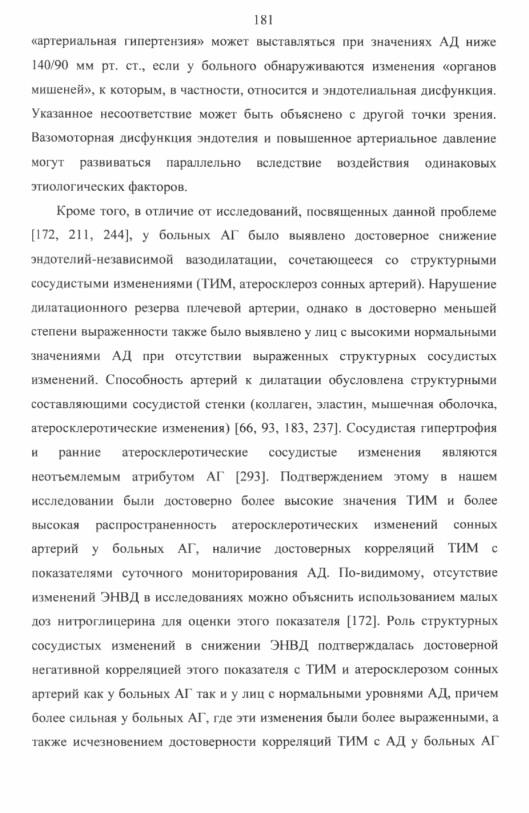 181

«артериальная гипертензия» может выставляться при значениях АД ниже 140/90 мм рт. ст., если у больного обнаруживаются изменения «органов мишеней», к которым, в частности, относится и эндотелиальная дисфункция. Указанное несоответствие может быть объяснено с другой точки зрения. Вазомоторная дисфункция эндотелия и повышенное артериальное давление могут развиваться параллельно вследствие воздействия одинаковых этиологических факторов.

Кроме того, в отличие от исследований, посвященных данной проблеме [172, 211, 244], у больных АГ было выявлено достоверное снижение эндотелий-независимой вазодилатации, сочетающееся со структурными сосудистыми изменениями (ТИМ, атеросклероз сонных артерий). Нарушение дилатационного резерва плечевой артерии, однако в достоверно меньшей степени выраженности также было выявлено у лиц с высокими нормальными значениями АД при отсутствии выраженных структурных сосудистых изменений. Способность артерий к дилатации обусловлена структурными составляющими сосудистой стенки (коллаген, эластин, мышечная оболочка, атеросклеротические изменения) [66, 93, 183, 237]. Сосудистая гипертрофия и ранние атеросклеротические сосудистые изменения являются неотъемлемым атрибутом АГ [293]. Подтверждением этому в нашем исследовании были достоверно более высокие значения ТИМ и более высокая распространенность атеросклеротических изменений сонных артерий у больных АГ, наличие достоверных корреляций ТИМ с показателями суточного мониторирования АД. По-видимому, отсутствие изменений ЭНВД в исследованиях можно объяснить использованием малых доз нитроглицерина для оценки этого показателя [172]. Роль структурных сосудистых изменений в снижении ЭНВД подтверждалась достоверной негативной корреляцией этого показателя с ТИМ и атеросклерозом сонных артерий как у больных АГ так и у лиц с нормальными уровнями АД, причем более сильная у больных АГ, где эти изменения были более выраженными, а также исчезновением достоверности корреляций ТИМ с АД у больных АГ